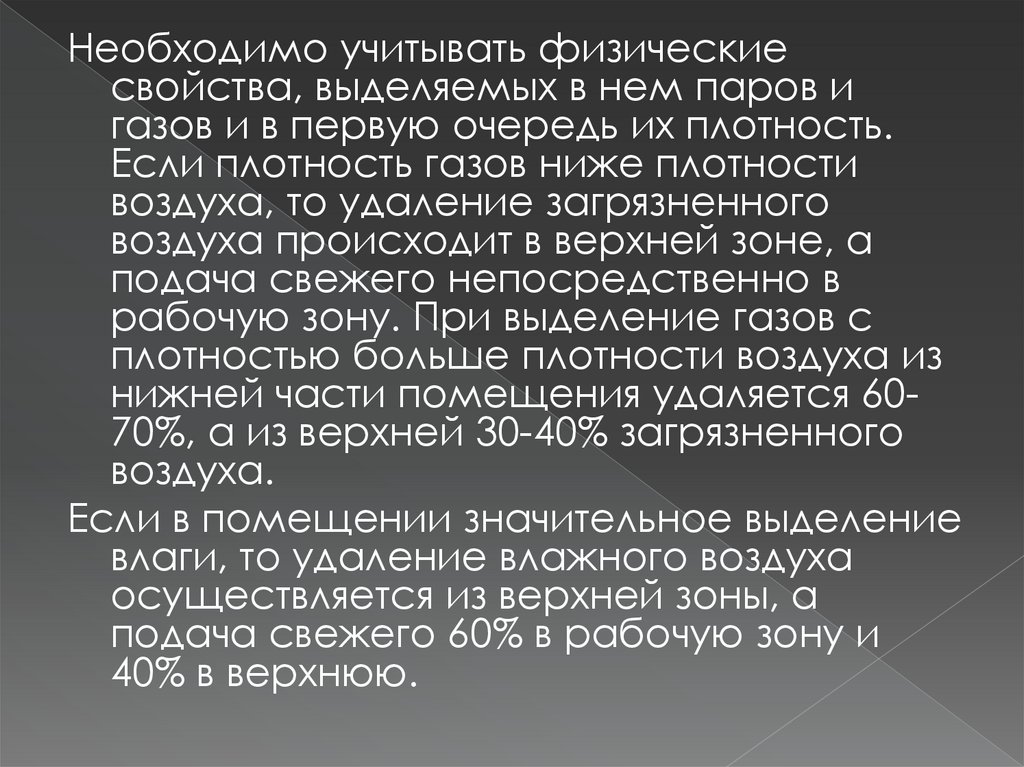 Необходимо учитывать физические свойства, выделяемых в нем паров и газов и в первую очередь их плотность. Если плотность газов ниже плотности воздуха, то удаление загрязненного воздуха происходит в верхней зоне, а подача свежего непосредственно в рабочую зону. При выделение газов с плотностью больше плотности воздуха из нижней части помещения удаляется 60-70%, а из верхней 30-40% загрязненного воздуха.

Если в помещении значительное выделение влаги, то удаление влажного воздуха осуществляется из верхней зоны, а подача свежего 60% в рабочую зону и 40% в верхнюю.